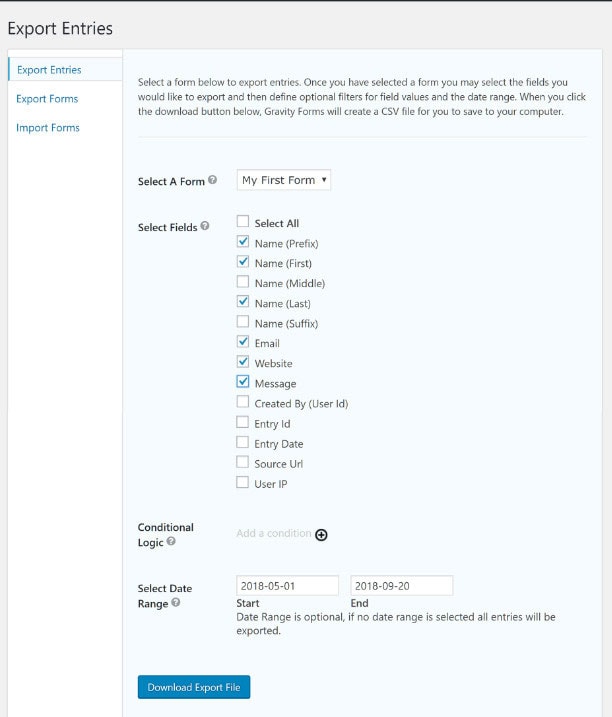 Export Entries

Export Entries
Export Forms
Import Forms

Select a form below to export entries. Once you have selected a form you may select the fields you would like to export and then define optional filters for field values and the date range. When you click the download button below, Gravity Forms will create a CSV file for you to save to your computer.

Select A Form
My First Form

Select Fields
Select All
Name (Prefix)
Name (First)
Name (Middle)
Name (Last)
Name (Suffix)
Email
Website
Message
Created By (User Id)
Entry Id
Entry Date
Source Url
User IP

Conditional Logic
Add a condition

Select Date Range
2018-05-01
Start
2018-09-20
End
Date Range is optional, if no date range is selected all entries will be exported.

Download Export File